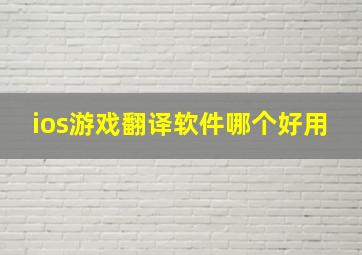 ios游戏翻译软件哪个好用